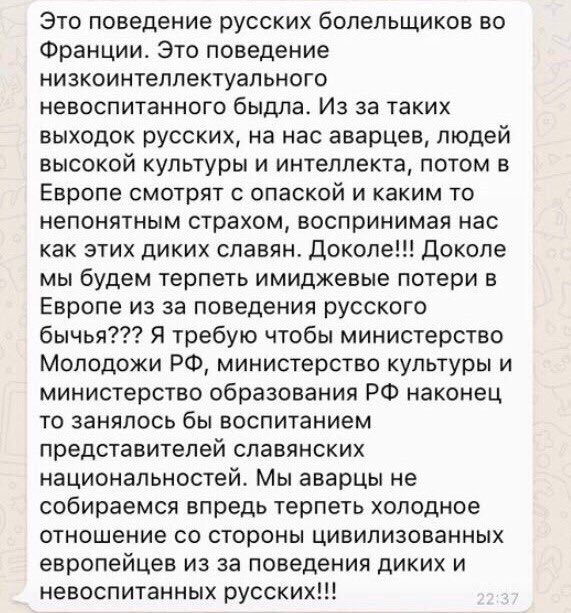 Это поведение русских болельщиков во Франции. Это поведение низкоинтеллектуального невоспитанного быдла. Из за таких выходок русских, на нас аварцев, людей высокой культуры и интеллекта, потом в Европе смотрят с опаской и каким то непонятным страхом, воспринимая нас как этих диких славян. Доколе!!! Доколе мы будем терпеть имиджевые потери в Европе из за поведения русского бычья??? Я требую чтобы министерство Молодожи РФ, министерство культуры и министерство образования РФ наконец то занялось бы воспитанием представителей славянских национальностей. Мы аварцы не собираемся впредь терпеть холодное отношение со стороны цивилизованных европейцев из за поведения диких и невоспитанных русских!!!

22:37